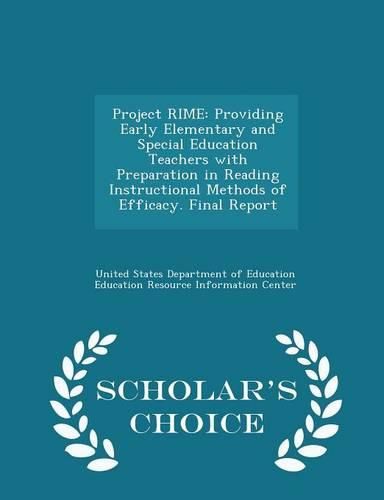 Project RIME: Providing Early Elementary and Special Education Teachers with Preparation in Reading Instructional Methods of Efficacy. Final Report

United States Department of Education
Education Resource Information Center

SCHOLAR'S CHOICE